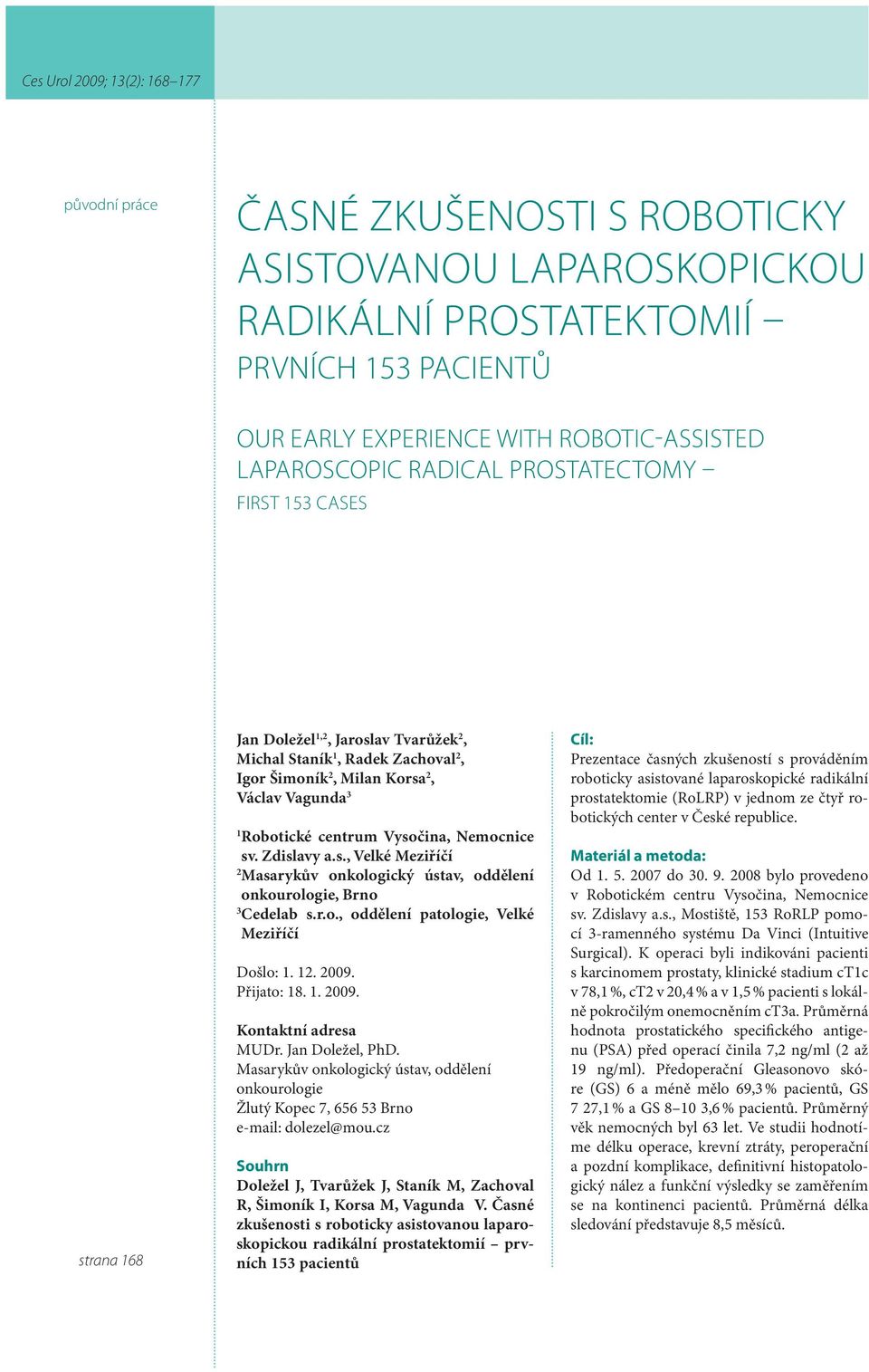 Ces Urol 2009; 13(2): 168–177

původní práce

ČASNÉ ZKUŠENOSTI S ROBOTICKY ASISTOVANOU LAPAROSKOPICKOU RADIKÁLNÍ PROSTATEKTOMIÍ – PRVNÍCH 153 PACIENTŮ

OUR EARLY EXPERIENCE WITH ROBOTIC-ASSISTED LAPAROSCOPIC RADICAL PROSTATECTOMY – FIRST 153 CASES

Jan Doležel$^{1,2}$, Jaroslav Tvarůžek$^{2}$, Michal Staník$^{1}$, Radek Zachoval$^{2}$, Igor Šimoník$^{2}$, Milan Korsa$^{2}$, Václav Vagunda$^{3}$

$^{1}$Robotické centrum Vysočina, Nemocnice sv. Zdislavy a.s., Velké Meziříčí
$^{2}$Masarykův onkologický ústav, oddělení onkourologie, Brno
$^{3}$Cedelab s.r.o., oddělení patologie, Velké Meziříčí

Došlo: 1. 12. 2009.
Přijato: 18. 1. 2009.

Kontaktní adresa
MUDr. Jan Doležel, PhD.
Masarykův onkologický ústav, oddělení onkourologie
Žlutý Kopec 7, 656 53 Brno
e-mail: dolezel@mou.cz

Souhrn
Doležel J, Tvarůžek J, Staník M, Zachoval R, Šimoník I, Korsa M, Vagunda V. Časné zkušenosti s roboticky asistovanou laparoskopickou radikální prostatektomií – prvních 153 pacientů

Cíl:
Prezentace časných zkušeností s prováděním roboticky asistované laparoskopické radikální prostatektomie (RoLRP) v jednom ze čtyř robotických center v České republice.

Materiál a metoda:
Od 1. 5. 2007 do 30. 9. 2008 bylo provedeno v Robotickém centru Vysočina, Nemocnice sv. Zdislavy a.s., Mostiště, 153 RoRLP pomocí 3-ramenného systému Da Vinci (Intuitive Surgical). K operaci byli indikováni pacienti s karcinomem prostaty, klinické stadium cT1c v 78,1 %, cT2 v 20,4 % a v 1,5 % pacienti s lokálně pokročilým onemocněním cT3a. Průměrná hodnota prostatického specifického antigenu (PSA) před operací činila 7,2 ng/ml (2 až 19 ng/ml). Předoperační Gleasonovo skóre (GS) 6 a méně mělo 69,3 % pacientů, GS 7 27,1 % a GS 8–10 3,6 % pacientů. Průměrný věk nemocných byl 63 let. Ve studii hodnotíme délku operace, krevní ztráty, peroperační a pozdní komplikace, definitivní histopatologický nález a funkční výsledky se zaměřením se na kontinenci pacientů. Průměrná délka sledování představuje 8,5 měsíců.

strana 168